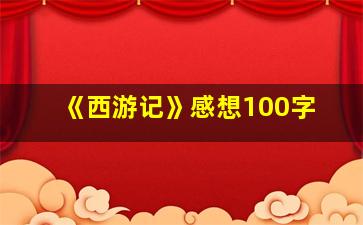 《西游记》感想100字